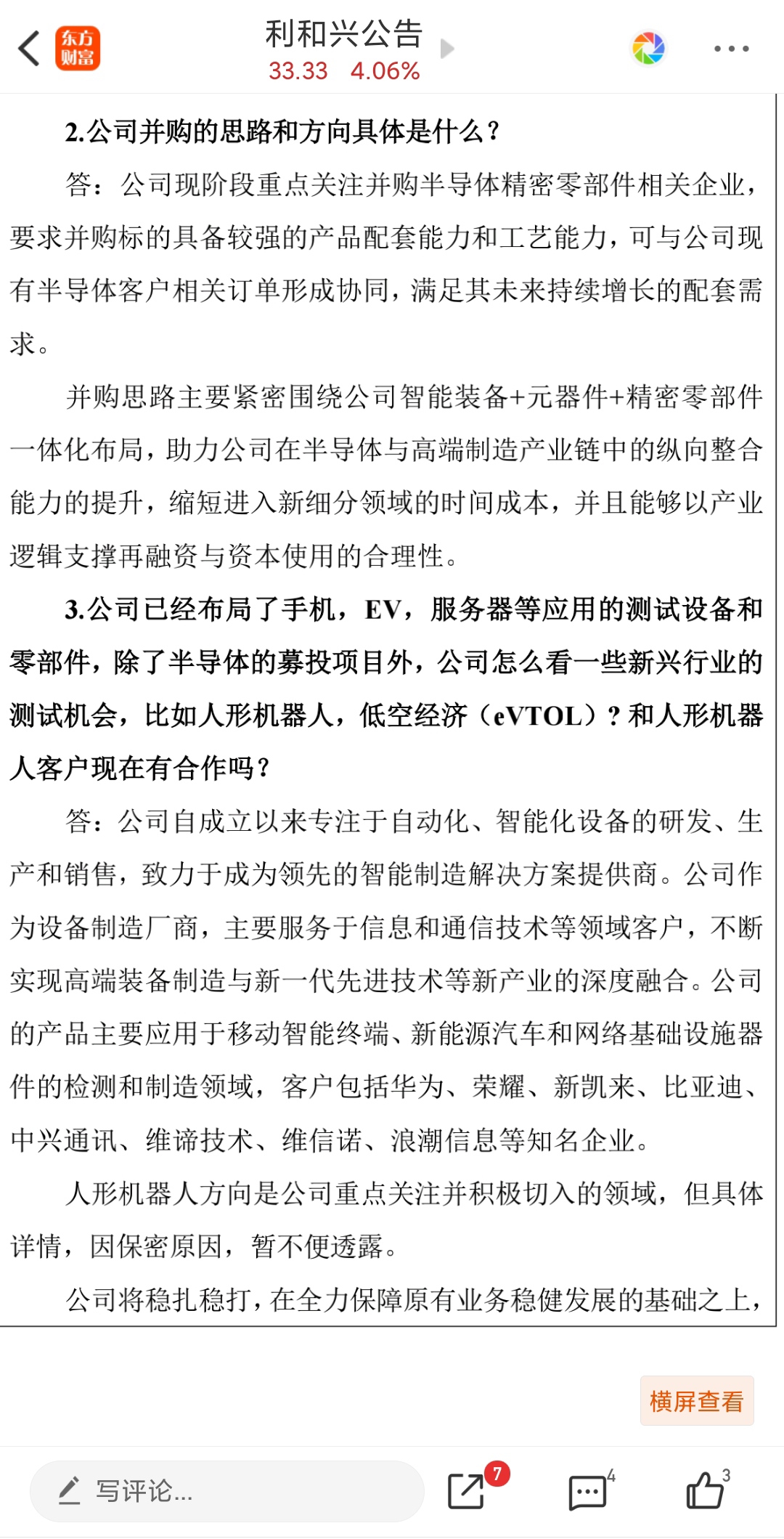 东方财富

利和兴公告
33.33 4.06%

2.公司并购的思路和方向具体是什么？

答：公司现阶段重点关注并购半导体精密零部件相关企业，要求并购标的具备较强的产品配套能力和工艺能力，可与公司现有半导体客户相关订单形成协同，满足其未来持续增长的配套需求。

并购思路主要紧密围绕公司智能装备+元器件+精密零部件一体化布局，助力公司在半导体与高端制造产业链中的纵向整合能力的提升，缩短进入新细分领域的时间成本，并且能够以产业逻辑支撑再融资与资本使用的合理性。

3.公司已经布局了手机，EV，服务器等应用的测试设备和零部件，除了半导体的募投项目外，公司怎么看一些新兴行业的测试机会，比如人形机器人，低空经济（eVTOL）？和人形机器人客户现在有合作吗？

答：公司自成立以来专注于自动化、智能化设备的研发、生产和销售，致力于成为领先的智能制造解决方案提供商。公司作为设备制造厂商，主要服务于信息和通信技术等领域客户，不断实现高端装备制造与新一代先进技术等新产业的深度融合。公司的产品主要应用于移动智能终端、新能源汽车和网络基础设施器件的检测和制造领域，客户包括华为、荣耀、新凯来、比亚迪、中兴通讯、维谛技术、维信诺、浪潮信息等知名企业。

人形机器人方向是公司重点关注并积极切入的领域，但具体详情，因保密原因，暂不便透露。

公司将稳扎稳打，在全力保障原有业务稳健发展的基础之上，

横屏查看

写评论...
7
4
3